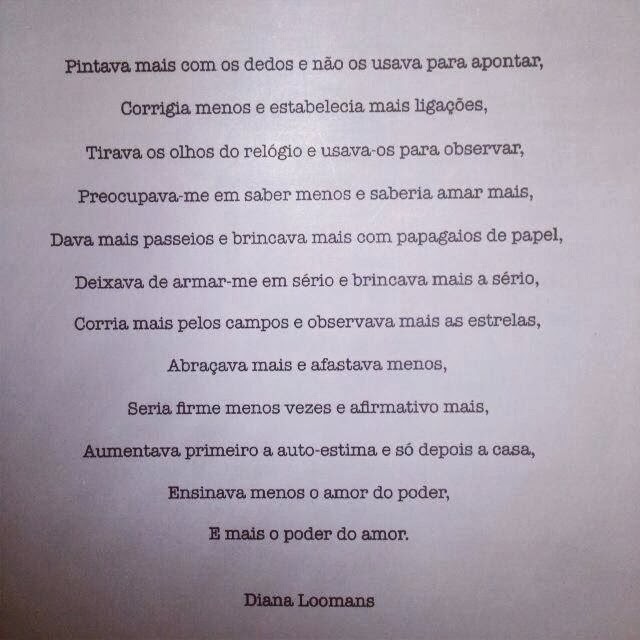 Pintava mais com os dedos e não os usava para apontar,

Corrigia menos e estabelecia mais ligações,

Tirava os olhos do relógio e usava-os para observar,

Preocupava-me em saber menos e saberia amar mais,

Dava mais passeios e brincava mais com papagaios de papel,

Deixava de armar-me em sério e brincava mais a sério,

Corria mais pelos campos e observava mais as estrelas,

Abraçava mais e afastava menos,

Seria firme menos vezes e afirmativo mais,

Aumentava primeiro a auto-estima e só depois a casa,

Ensinava menos o amor do poder,

E mais o poder do amor.

Diana Loomans